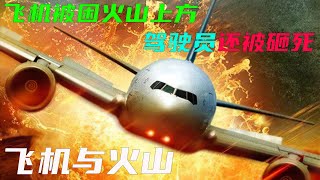 飞机被困火山上方
驾驶员还被砸死
飞机与火山